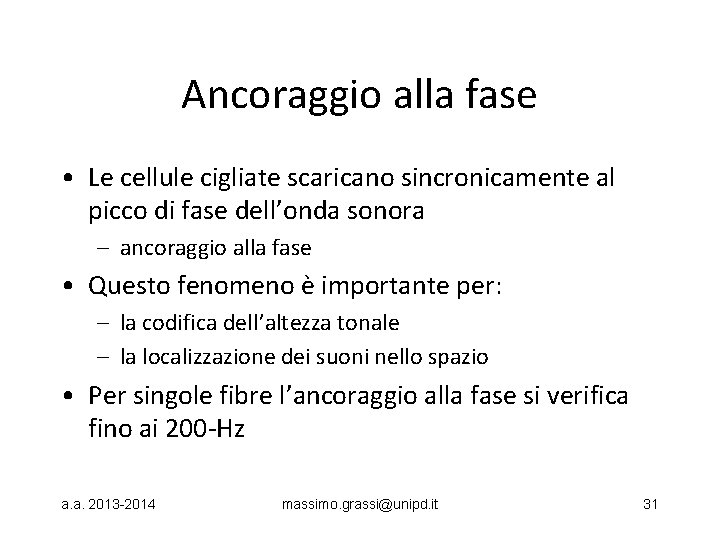 Ancoraggio alla fase

• Le cellule cigliate scaricano sincronicamente al picco di fase dell'onda sonora
  – ancoraggio alla fase
• Questo fenomeno è importante per:
  – la codifica dell'altezza tonale
  – la localizzazione dei suoni nello spazio
• Per singole fibre l'ancoraggio alla fase si verifica fino ai 200-Hz

a.a. 2013-2014 massimo.grassi@unipd.it 31